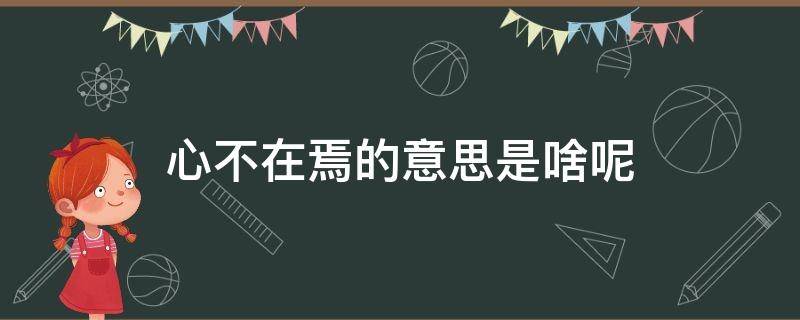 心不在焉的意思是啥呢